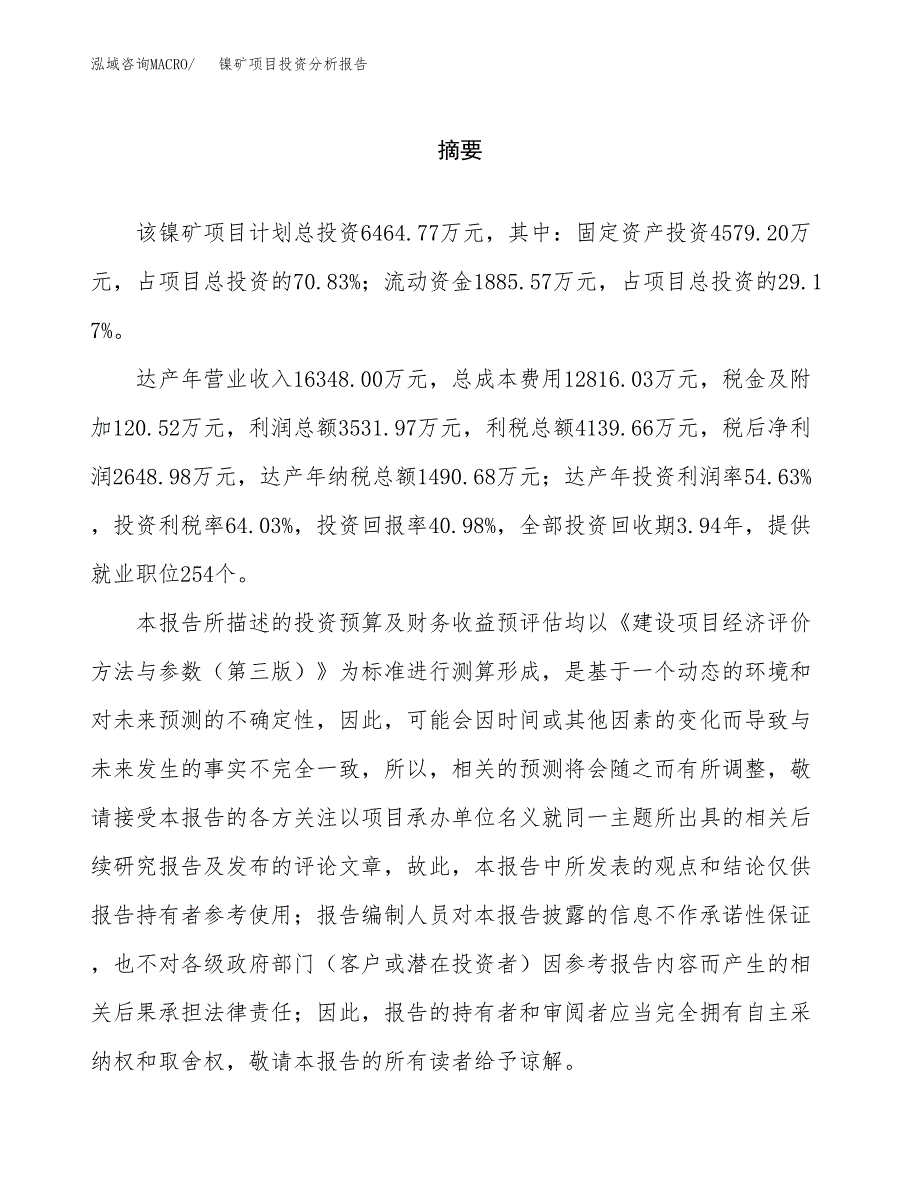 泓域咨询MACRO/　镍矿项目投资分析报告

摘要

该镍矿项目计划总投资6464.77万元，其中：固定资产投资4579.20万元，占项目总投资的70.83%；流动资金1885.57万元，占项目总投资的29.17%。

达产年营业收入16348.00万元，总成本费用12816.03万元，税金及附加120.52万元，利润总额3531.97万元，利税总额4139.66万元，税后净利润2648.98万元，达产年纳税总额1490.68万元；达产年投资利润率54.63%，投资利税率64.03%，投资回报率40.98%，全部投资回收期3.94年，提供就业职位254个。

本报告所描述的投资预算及财务收益预评估均以《建设项目经济评价方法与参数（第三版）》为标准进行测算形成，是基于一个动态的环境和对未来预测的不确定性，因此，可能会因时间或其他因素的变化而导致与未来发生的事实不完全一致，所以，相关的预测将会随之而有所调整，敬请接受本报告的各方关注以项目承办单位名义就同一主题所出具的相关后续研究报告及发布的评论文章，故此，本报告中所发表的观点和结论仅供报告持有者参考使用；报告编制人员对本报告披露的信息不作承诺性保证，也不对各级政府部门（客户或潜在投资者）因参考报告内容而产生的相关后果承担法律责任；因此，报告的持有者和审阅者应当完全拥有自主采纳权和取舍权，敬请本报告的所有读者给予谅解。